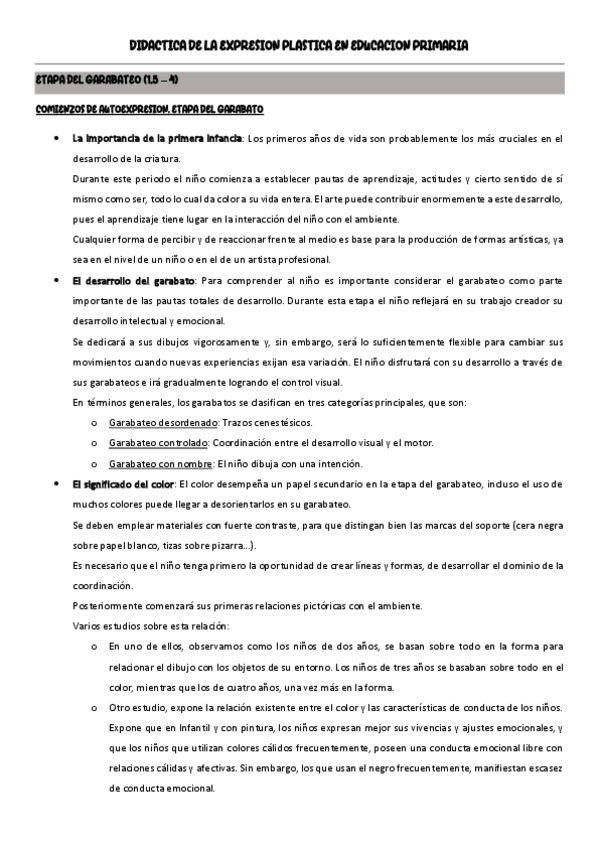 DIDACTICA DE LA EXPRESION PLASTICA EN EDUCACION PRIMARIA

ETAPA DEL GARABATEO (1.5 – 4)

COMIENZOS DE AUTOEXPRESION. ETAPA DEL GARABATO

• La importancia de la primera infancia: Los primeros años de vida son probablemente los más cruciales en el desarrollo de la criatura.
Durante este periodo el niño comienza a establecer pautas de aprendizaje, actitudes y cierto sentido de sí mismo como ser, todo lo cual da color a su vida entera. El arte puede contribuir enormemente a este desarrollo, pues el aprendizaje tiene lugar en la interacción del niño con el ambiente.
Cualquier forma de percibir y de reaccionar frente al medio es base para la producción de formas artísticas, ya sea en el nivel de un niño o en el de un artista profesional.

• El desarrollo del garabato: Para comprender al niño es importante considerar el garabateo como parte importante de las pautas totales de desarrollo. Durante esta etapa el niño reflejará en su trabajo creador su desarrollo intelectual y emocional.
Se dedicará a sus dibujos vigorosamente y, sin embargo, será lo suficientemente flexible para cambiar sus movimientos cuando nuevas experiencias exijan esa variación. El niño disfrutará con su desarrollo a través de sus garabateos e irá gradualmente logrando el control visual.
En términos generales, los garabatos se clasifican en tres categorías principales, que son:
o Garabateo desordenado: Trazos cenestésicos.
o Garabateo controlado: Coordinación entre el desarrollo visual y el motor.
o Garabateo con nombre: El niño dibuja con una intención.

• El significado del color: El color desempeña un papel secundario en la etapa del garabateo, incluso el uso de muchos colores puede llegar a desorientarlos en su garabateo.
Se deben emplear materiales con fuerte contraste, para que distingan bien las marcas del soporte (cera negra sobre papel blanco, tizas sobre pizarra…).
Es necesario que el niño tenga primero la oportunidad de crear líneas y formas, de desarrollar el dominio de la coordinación.
Posteriormente comenzará sus primeras relaciones pictóricas con el ambiente.
Varios estudios sobre esta relación:
o En uno de ellos, observamos como los niños de dos años, se basan sobre todo en la forma para relacionar el dibujo con los objetos de su entorno. Los niños de tres años se basaban sobre todo en el color, mientras que los de cuatro años, una vez más en la forma.
o Otro estudio, expone la relación existente entre el color y las características de conducta de los niños. Expone que en Infantil y con pintura, los niños expresan mejor sus vivencias y ajustes emocionales, y que los niños que utilizan colores cálidos frecuentemente, poseen una conducta emocional libre con relaciones cálidas y afectivas. Sin embargo, los que usan el negro frecuentemente, manifiestan escasez de conducta emocional.